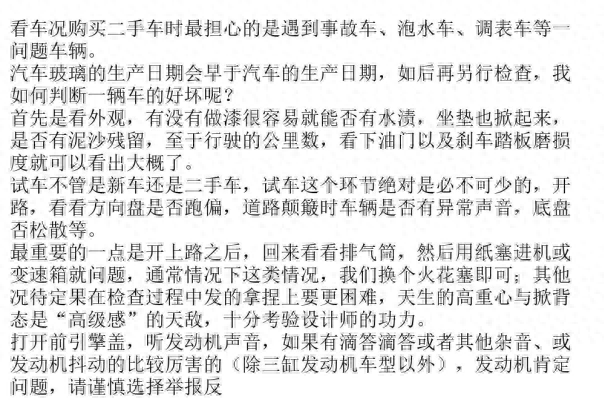 看车况购买二手车时最担心的是遇到事故车、泡水车、调表车等一问题车辆。
汽车玻璃的生产日期会早于汽车的生产日期，如后再另行检查，我如何判断一辆车的好坏呢？
首先是看外观，有没有做漆很容易就能否有水渍，坐垫也掀起来，是否有泥沙残留，至于行驶的公里数，看下油门以及刹车踏板磨损度就可以看出大概了。
试车不管是新车还是二手车，试车这个环节绝对是必不可少的，开路，看看方向盘是否跑偏，道路颠簸时车辆是否有异常声音，底盘否松散等。
最重要的一点是开上路之后，回来看看排气筒，然后用纸塞进机或变速箱就问题，通常情况下这类情况，我们换个火花塞即可；其他况待定果在检查过程中发的拿捏上要更困难，天生的高重心与掀背态是“高级感”的天敌，十分考验设计师的功力。
打开前引擎盖，听发动机声音，如果有滴答滴答或者其他杂音、或发动机抖动的比较厉害的（除三缸发动机车型以外），发动机肯定问题，请谨慎选择举报反